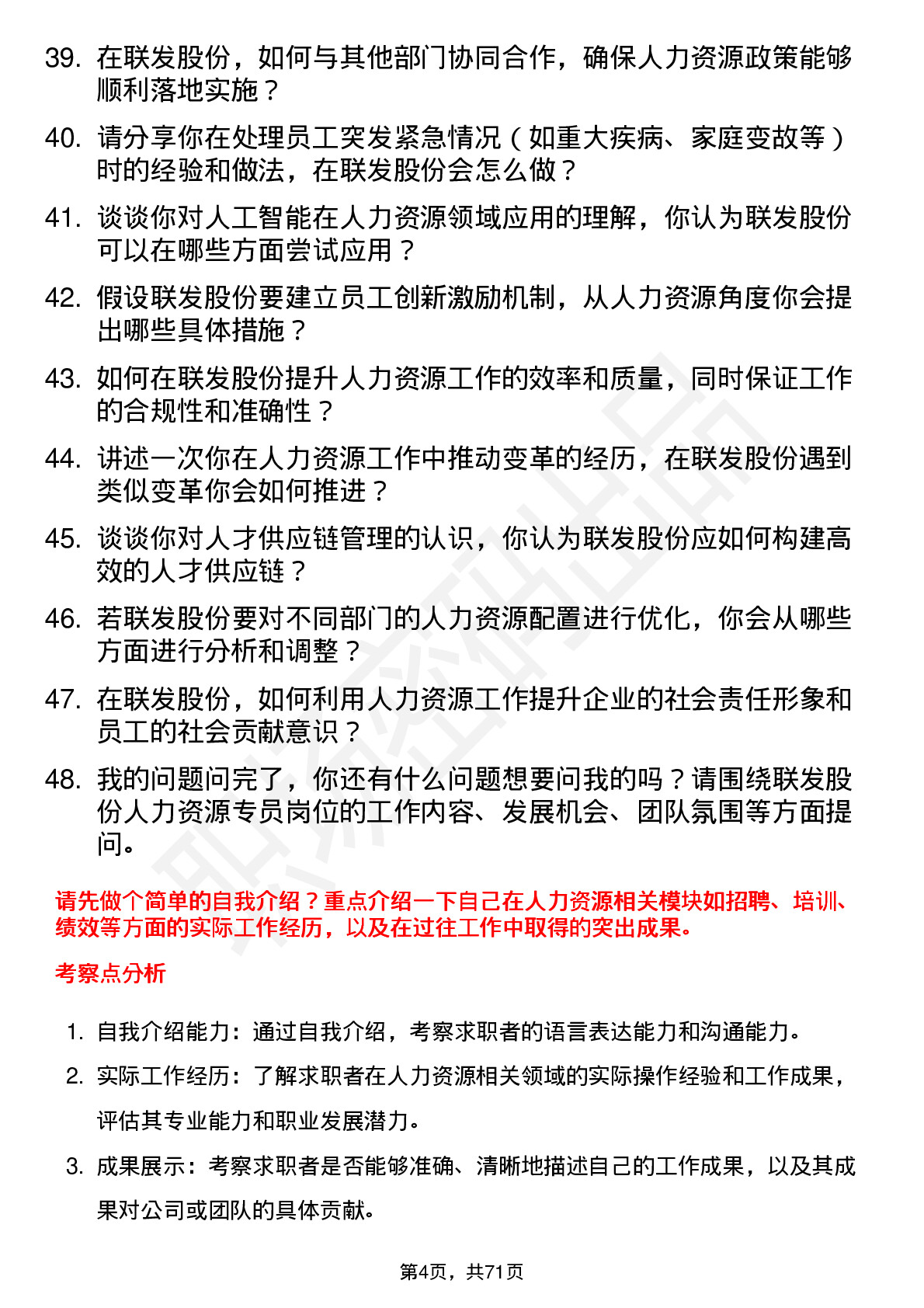 39. 在联发股份，如何与其他部门协同合作，确保人力资源政策能够顺利落地实施？

40. 请分享你在处理员工突发紧急情况（如重大疾病、家庭变故等）时的经验和做法，在联发股份会怎么做？

41. 谈谈你对人工智能在人力资源领域应用的理解，你认为联发股份可以在哪些方面尝试应用？

42. 假设联发股份要建立员工创新激励机制，从人力资源角度你会提出哪些具体措施？

43. 如何在联发股份提升人力资源工作的效率和质量，同时保证工作的合规性和准确性？

44. 讲述一次你在人力资源工作中推动变革的经历，在联发股份遇到类似变革你会如何推进？

45. 谈谈你对人才供应链管理的认识，你认为联发股份应如何构建高效的人才供应链？

46. 若联发股份要对不同部门的人力资源配置进行优化，你会从哪些方面进行分析和调整？

47. 在联发股份，如何利用人力资源工作提升企业的社会责任形象和员工的社会贡献意识？

48. 我的问题问完了，你还有什么问题想要问我的吗？请围绕联发股份人力资源专员岗位的工作内容、发展机会、团队氛围等方面提问。

请先做个简单的自我介绍？重点介绍一下自己在人力资源相关模块如招聘、培训、绩效等方面的实际工作经历，以及在过往工作中取得的突出成果。

考察点分析

1. 自我介绍能力：通过自我介绍，考察求职者的语言表达能力和沟通能力。

2. 实际工作经历：了解求职者在人力资源相关领域的实际操作经验和工作成果，评估其专业能力和职业发展潜力。

3. 成果展示：考察求职者是否能够准确、清晰地描述自己的工作成果，以及其成果对公司或团队的具体贡献。

第4页，共71页